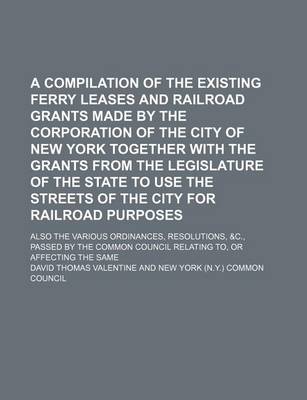 A COMPILATION OF THE EXISTING FERRY LEASES AND RAILROAD GRANTS MADE BY THE CORPORATION OF THE CITY OF NEW YORK TOGETHER WITH THE GRANTS FROM THE LEGISLATURE OF THE STATE TO USE THE STREETS OF THE CITY FOR RAILROAD PURPOSES

ALSO THE VARIOUS ORDINANCES, RESOLUTIONS, &C., PASSED BY THE COMMON COUNCIL RELATING TO, OR AFFECTING THE SAME

DAVID THOMAS VALENTINE AND NEW YORK (N.Y.) COMMON COUNCIL